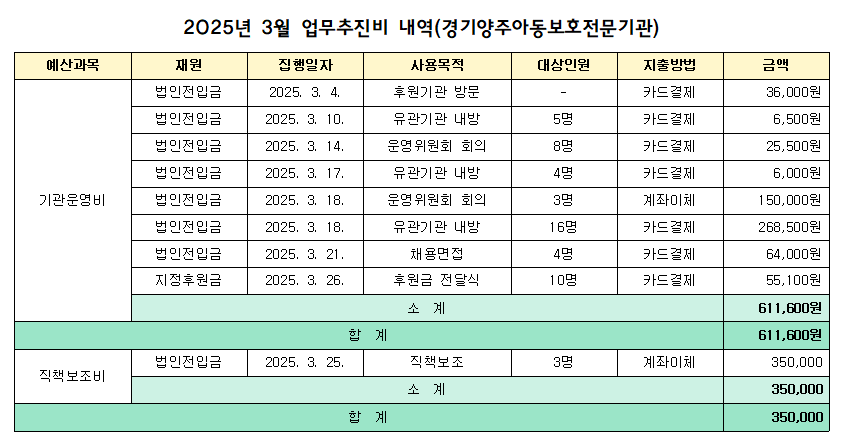 2025년 3월 업무추진비 내역(경기양주아동보호전문기관)

| 예산과목 | 재원 | 집행일자 | 사용목적 | 대상인원 | 지출방법 | 금액 |
|---|---|---|---|---|---|---|
| 기관운영비 | 법인전입금 | 2025. 3. 4. | 후원기관 방문 | - | 카드결제 | 36,000원 |
| | 법인전입금 | 2025. 3. 10. | 유관기관 내방 | 5명 | 카드결제 | 6,500원 |
| | 법인전입금 | 2025. 3. 14. | 운영위원회 회의 | 8명 | 카드결제 | 25,500원 |
| | 법인전입금 | 2025. 3. 17. | 유관기관 내방 | 4명 | 카드결제 | 6,000원 |
| | 법인전입금 | 2025. 3. 18. | 운영위원회 회의 | 3명 | 계좌이체 | 150,000원 |
| | 법인전입금 | 2025. 3. 18. | 유관기관 내방 | 16명 | 카드결제 | 268,500원 |
| | 법인전입금 | 2025. 3. 21. | 채용면접 | 4명 | 카드결제 | 64,000원 |
| | 지정후원금 | 2025. 3. 26. | 후원금 전달식 | 10명 | 카드결제 | 55,100원 |
| | 소 계 | | | | | 611,600원 |
| 합 계 | | | | | | 611,600원 |
| 직책보조비 | 법인전입금 | 2025. 3. 25. | 직책보조 | 3명 | 계좌이체 | 350,000 |
| | 소 계 | | | | | 350,000 |
| 합 계 | | | | | | 350,000 |